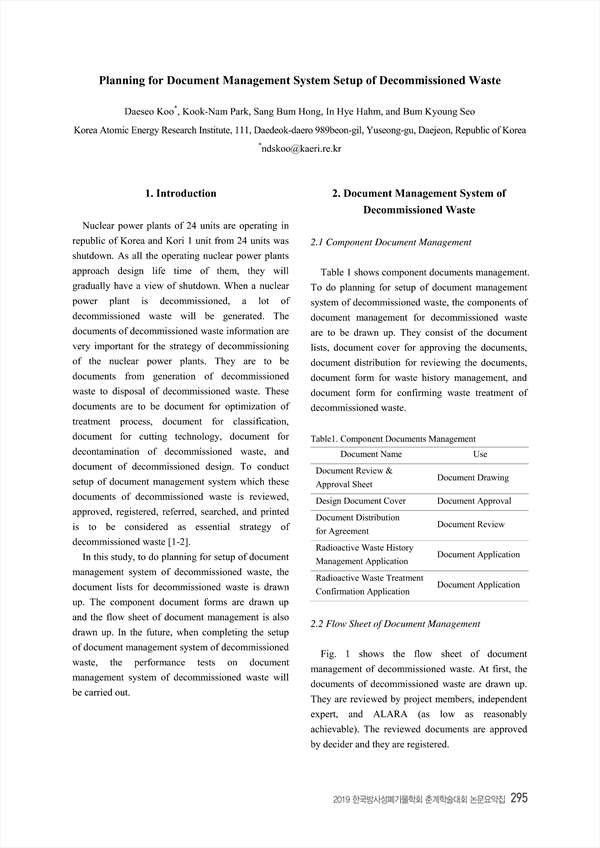 Planning for Document Management System Setup of Decommissioned Waste

Daeseo Koo*, Kook-Nam Park, Sang Bum Hong, In Hye Hahm, and Bum Kyoung Seo

Korea Atomic Energy Research Institute, 111, Daedeok-daero 989beon-gil, Yuseong-gu, Daejeon, Republic of Korea

*ndskoo@kaeri.re.kr

1. Introduction

Nuclear power plants of 24 units are operating in republic of Korea and Kori 1 unit from 24 units was shutdown. As all the operating nuclear power plants approach design life time of them, they will gradually have a view of shutdown. When a nuclear power plant is decommissioned, a lot of decommissioned waste will be generated. The documents of decommissioned waste information are very important for the strategy of decommissioning of the nuclear power plants. They are to be documents from generation of decommissioned waste to disposal of decommissioned waste. These documents are to be document for optimization of treatment process, document for classification, document for cutting technology, document for decontamination of decommissioned waste, and document of decommissioned design. To conduct setup of document management system which these documents of decommissioned waste is reviewed, approved, registered, referred, searched, and printed is to be considered as essential strategy of decommissioned waste [1-2].

In this study, to do planning for setup of document management system of decommissioned waste, the document lists for decommissioned waste is drawn up. The component document forms are drawn up and the flow sheet of document management is also drawn up. In the future, when completing the setup of document management system of decommissioned waste, the performance tests on document management system of decommissioned waste will be carried out.

2. Document Management System of Decommissioned Waste

2.1 Component Document Management

Table 1 shows component documents management. To do planning for setup of document management system of decommissioned waste, the components of document management for decommissioned waste are to be drawn up. They consist of the document lists, document cover for approving the documents, document distribution for reviewing the documents, document form for waste history management, and document form for confirming waste treatment of decommissioned waste.

Table1. Component Documents Management

| Document Name | Use |
|---|---|
| Document Review & Approval Sheet | Document Drawing |
| Design Document Cover | Document Approval |
| Document Distribution for Agreement | Document Review |
| Radioactive Waste History Management Application | Document Application |
| Radioactive Waste Treatment Confirmation Application | Document Application |

2.2 Flow Sheet of Document Management

Fig. 1 shows the flow sheet of document management of decommissioned waste. At first, the documents of decommissioned waste are drawn up. They are reviewed by project members, independent expert, and ALARA (as low as reasonably achievable). The reviewed documents are approved by decider and they are registered.

2019 한국방사성폐기물학회 춘계학술대회 논문요약집 295